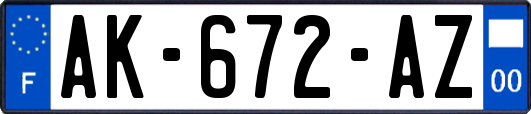 F
AK-672-AZ
00